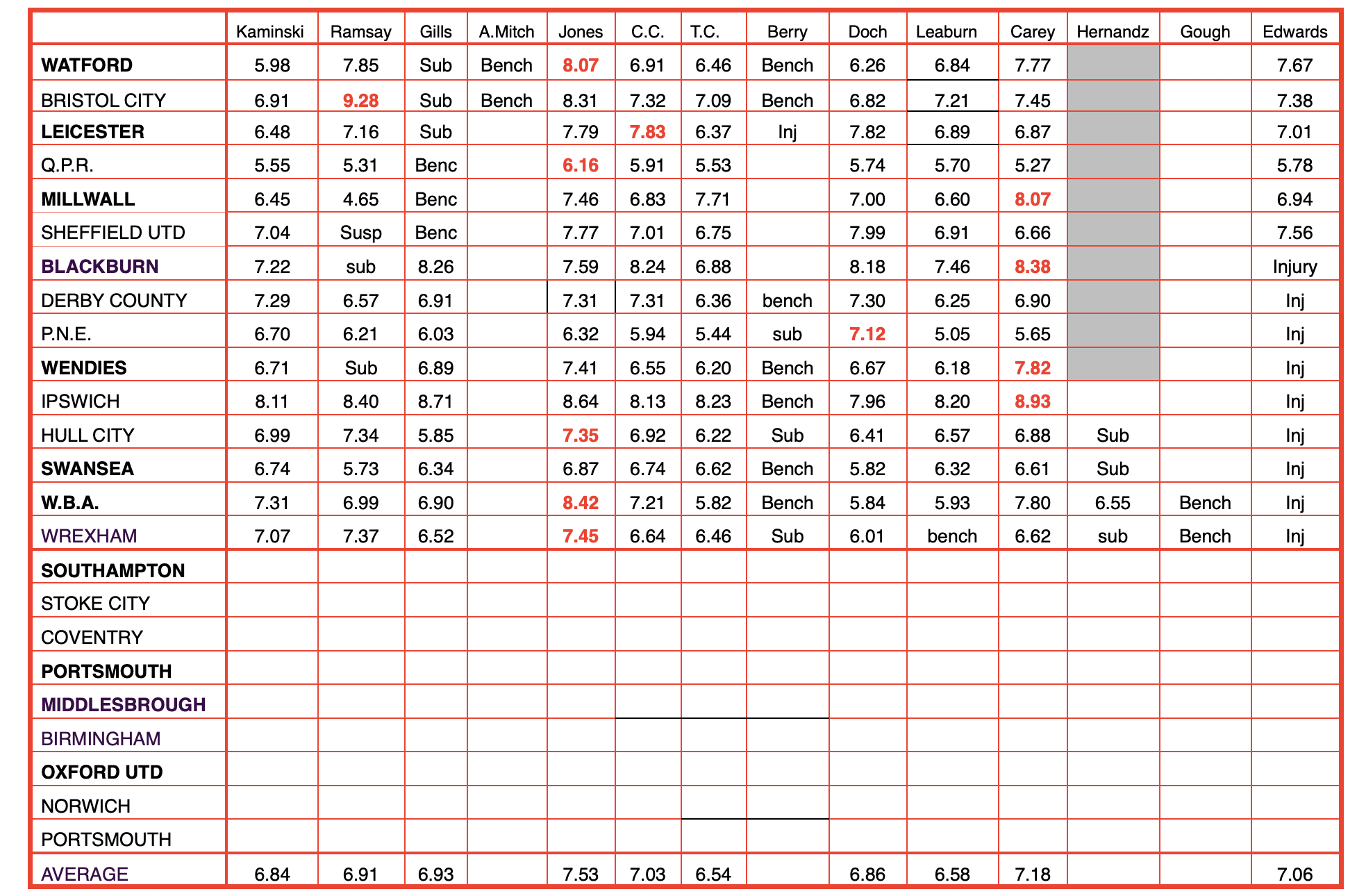 | | Kaminski | Ramsay | Gills | A.Mitch | Jones | C.C. | T.C. | Berry | Doch | Leaburn | Carey | Hernandz | Gough | Edwards |
|---|---|---|---|---|---|---|---|---|---|---|---|---|---|---|
| WATFORD | 5.98 | 7.85 | Sub | Bench | 8.07 | 6.91 | 6.46 | Bench | 6.26 | 6.84 | 7.77 | | | 7.67 |
| BRISTOL CITY | 6.91 | 9.28 | Sub | Bench | 8.31 | 7.32 | 7.09 | Bench | 6.82 | 7.21 | 7.45 | | | 7.38 |
| LEICESTER | 6.48 | 7.16 | Sub | | 7.79 | 7.83 | 6.37 | Inj | 7.82 | 6.89 | 6.87 | | | 7.01 |
| Q.P.R. | 5.55 | 5.31 | Benc | | 6.16 | 5.91 | 5.53 | | 5.74 | 5.70 | 5.27 | | | 5.78 |
| MILLWALL | 6.45 | 4.65 | Benc | | 7.46 | 6.83 | 7.71 | | 7.00 | 6.60 | 8.07 | | | 6.94 |
| SHEFFIELD UTD | 7.04 | Susp | Benc | | 7.77 | 7.01 | 6.75 | | 7.99 | 6.91 | 6.66 | | | 7.56 |
| BLACKBURN | 7.22 | sub | 8.26 | | 7.59 | 8.24 | 6.88 | | 8.18 | 7.46 | 8.38 | | | Injury |
| DERBY COUNTY | 7.29 | 6.57 | 6.91 | | 7.31 | 7.31 | 6.36 | bench | 7.30 | 6.25 | 6.90 | | | Inj |
| P.N.E. | 6.70 | 6.21 | 6.03 | | 6.32 | 5.94 | 5.44 | sub | 7.12 | 5.05 | 5.65 | | | Inj |
| WENDIES | 6.71 | Sub | 6.89 | | 7.41 | 6.55 | 6.20 | Bench | 6.67 | 6.18 | 7.82 | | | Inj |
| IPSWICH | 8.11 | 8.40 | 8.71 | | 8.64 | 8.13 | 8.23 | Bench | 7.96 | 8.20 | 8.93 | | | Inj |
| HULL CITY | 6.99 | 7.34 | 5.85 | | 7.35 | 6.92 | 6.22 | Sub | 6.41 | 6.57 | 6.88 | Sub | | Inj |
| SWANSEA | 6.74 | 5.73 | 6.34 | | 6.87 | 6.74 | 6.62 | Bench | 5.82 | 6.32 | 6.61 | Sub | | Inj |
| W.B.A. | 7.31 | 6.99 | 6.90 | | 8.42 | 7.21 | 5.82 | Bench | 5.84 | 5.93 | 7.80 | 6.55 | Bench | Inj |
| WREXHAM | 7.07 | 7.37 | 6.52 | | 7.45 | 6.64 | 6.46 | Sub | 6.01 | bench | 6.62 | sub | Bench | Inj |
| SOUTHAMPTON | | | | | | | | | | | | | | |
| STOKE CITY | | | | | | | | | | | | | | |
| COVENTRY | | | | | | | | | | | | | | |
| PORTSMOUTH | | | | | | | | | | | | | | |
| MIDDLESBROUGH | | | | | | | | | | | | | | |
| BIRMINGHAM | | | | | | | | | | | | | | |
| OXFORD UTD | | | | | | | | | | | | | | |
| NORWICH | | | | | | | | | | | | | | |
| PORTSMOUTH | | | | | | | | | | | | | | |
| AVERAGE | 6.84 | 6.91 | 6.93 | | 7.53 | 7.03 | 6.54 | | 6.86 | 6.58 | 7.18 | | | 7.06 |